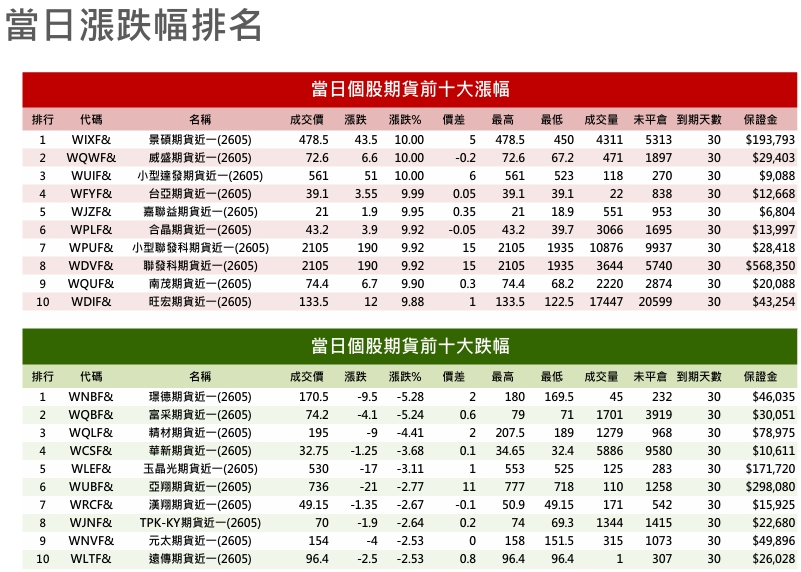 當日漲跌幅排名

當日個股期貨前十大漲幅

| 排行 | 代碼 | 名稱 | 成交價 | 漲跌 | 漲跌% | 價差 | 最高 | 最低 | 成交量 | 未平倉 | 到期天數 | 保證金 |
|---|---|---|---|---|---|---|---|---|---|---|---|---|
| 1 | WIXF& | 景碩期貨近一(2605) | 478.5 | 43.5 | 10.00 | 5 | 478.5 | 450 | 4311 | 5313 | 30 | $193,793 |
| 2 | WQWF& | 威盛期貨近一(2605) | 72.6 | 6.6 | 10.00 | -0.2 | 72.6 | 67.2 | 471 | 1897 | 30 | $29,403 |
| 3 | WUIF& | 小型達發期貨近一(2605) | 561 | 51 | 10.00 | 6 | 561 | 523 | 118 | 270 | 30 | $9,088 |
| 4 | WFYF& | 台亞期貨近一(2605) | 39.1 | 3.55 | 9.99 | 0.05 | 39.1 | 39.1 | 22 | 838 | 30 | $12,668 |
| 5 | WJZF& | 嘉聯益期貨近一(2605) | 21 | 1.9 | 9.95 | 0.35 | 21 | 18.9 | 551 | 953 | 30 | $6,804 |
| 6 | WPLF& | 合晶期貨近一(2605) | 43.2 | 3.9 | 9.92 | -0.05 | 43.2 | 39.7 | 3066 | 1695 | 30 | $13,997 |
| 7 | WPUF& | 小型聯發科期貨近一(2605) | 2105 | 190 | 9.92 | 15 | 2105 | 1935 | 10876 | 9937 | 30 | $28,418 |
| 8 | WDVF& | 聯發科期貨近一(2605) | 2105 | 190 | 9.92 | 15 | 2105 | 1935 | 3644 | 5740 | 30 | $568,350 |
| 9 | WQUF& | 南茂期貨近一(2605) | 74.4 | 6.7 | 9.90 | 0.3 | 74.4 | 68.2 | 2220 | 2874 | 30 | $20,088 |
| 10 | WDIF& | 旺宏期貨近一(2605) | 133.5 | 12 | 9.88 | 1 | 133.5 | 122.5 | 17447 | 20599 | 30 | $43,254 |

當日個股期貨前十大跌幅

| 排行 | 代碼 | 名稱 | 成交價 | 漲跌 | 漲跌% | 價差 | 最高 | 最低 | 成交量 | 未平倉 | 到期天數 | 保證金 |
|---|---|---|---|---|---|---|---|---|---|---|---|---|
| 1 | WNBF& | 環德期貨近一(2605) | 170.5 | -9.5 | -5.28 | 2 | 180 | 169.5 | 45 | 232 | 30 | $46,035 |
| 2 | WQBF& | 富采期貨近一(2605) | 74.2 | -4.1 | -5.24 | 0.6 | 79 | 71 | 1701 | 3919 | 30 | $30,051 |
| 3 | WQLF& | 精材期貨近一(2605) | 195 | -9 | -4.41 | 2 | 207.5 | 189 | 1279 | 968 | 30 | $78,975 |
| 4 | WCSF& | 華新期貨近一(2605) | 32.75 | -1.25 | -3.68 | 0.1 | 34.65 | 32.4 | 5886 | 9580 | 30 | $10,611 |
| 5 | WLEF& | 玉晶光期貨近一(2605) | 530 | -17 | -3.11 | 1 | 553 | 525 | 125 | 283 | 30 | $171,720 |
| 6 | WUBF& | 亞翔期貨近一(2605) | 736 | -21 | -2.77 | 11 | 777 | 718 | 110 | 1258 | 30 | $298,080 |
| 7 | WRCF& | 漢翔期貨近一(2605) | 49.15 | -1.35 | -2.67 | -0.1 | 50.9 | 49.15 | 171 | 542 | 30 | $15,925 |
| 8 | WJNF& | TPK-KY期貨近一(2605) | 70 | -1.9 | -2.64 | 0.2 | 74 | 69.3 | 1344 | 1415 | 30 | $22,680 |
| 9 | WNVF& | 元太期貨近一(2605) | 154 | -4 | -2.53 | 0 | 158 | 151.5 | 315 | 1073 | 30 | $49,896 |
| 10 | WLTF& | 遠傳期貨近一(2605) | 96.4 | -2.5 | -2.53 | 0.8 | 96.4 | 96.4 | 1 | 307 | 30 | $26,028 |